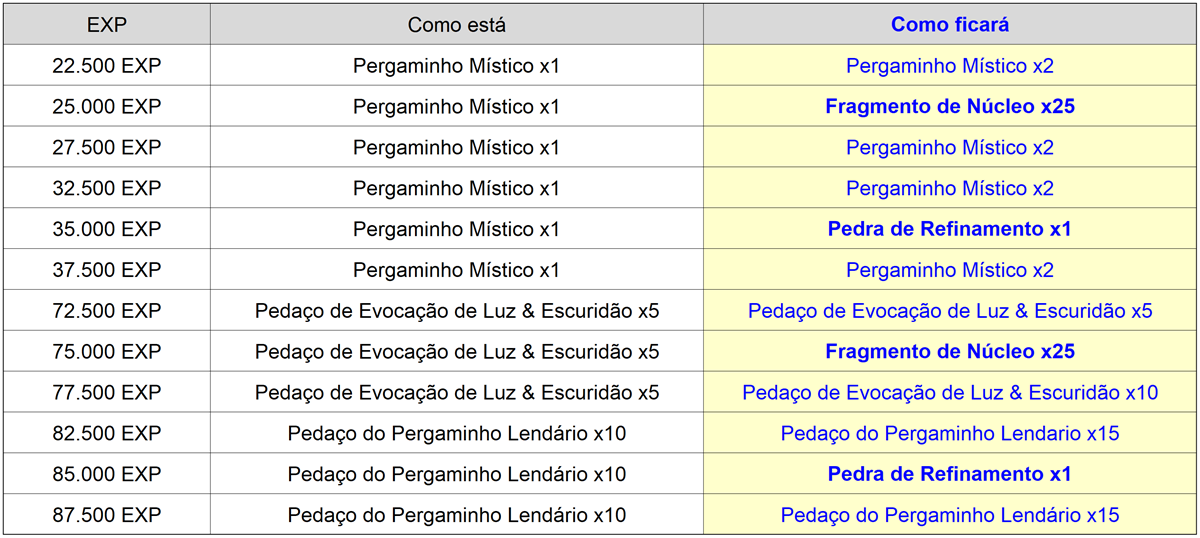 | EXP | Como está | Como ficará |
|---|---|---|
| 22.500 EXP | Pergaminho Místico x1 | Pergaminho Místico x2 |
| 25.000 EXP | Pergaminho Místico x1 | Fragmento de Núcleo x25 |
| 27.500 EXP | Pergaminho Místico x1 | Pergaminho Místico x2 |
| 32.500 EXP | Pergaminho Místico x1 | Pergaminho Místico x2 |
| 35.000 EXP | Pergaminho Místico x1 | Pedra de Refinamento x1 |
| 37.500 EXP | Pergaminho Místico x1 | Pergaminho Místico x2 |
| 72.500 EXP | Pedaço de Evocação de Luz & Escuridão x5 | Pedaço de Evocação de Luz & Escuridão x5 |
| 75.000 EXP | Pedaço de Evocação de Luz & Escuridão x5 | Fragmento de Núcleo x25 |
| 77.500 EXP | Pedaço de Evocação de Luz & Escuridão x5 | Pedaço de Evocação de Luz & Escuridão x10 |
| 82.500 EXP | Pedaço do Pergaminho Lendário x10 | Pedaço do Pergaminho Lendario x15 |
| 85.000 EXP | Pedaço do Pergaminho Lendário x10 | Pedra de Refinamento x1 |
| 87.500 EXP | Pedaço do Pergaminho Lendário x10 | Pedaço do Pergaminho Lendário x15 |